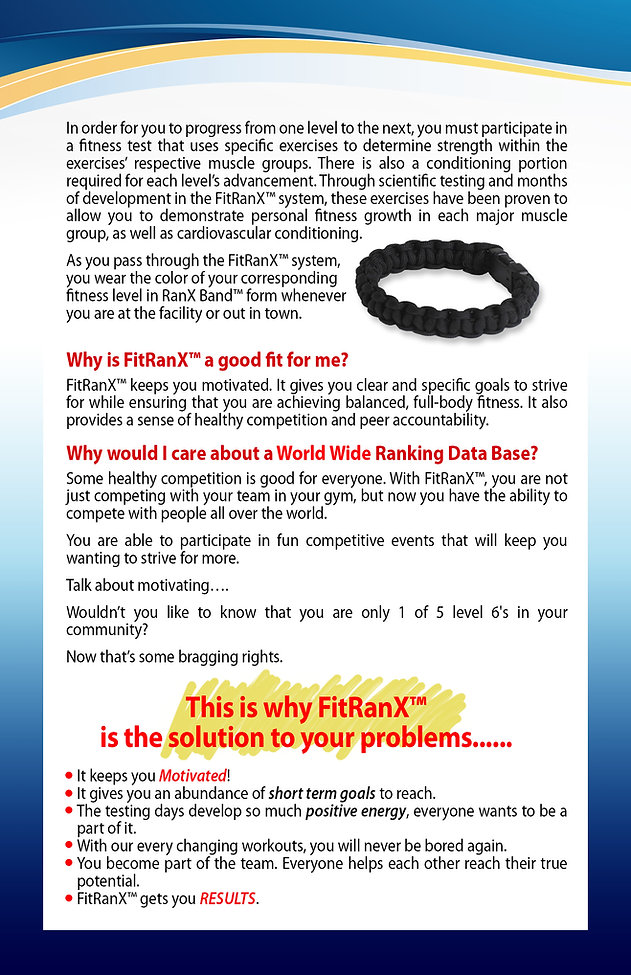 In order for you to progress from one level to the next, you must participate in a fitness test that uses specific exercises to determine strength within the exercises' respective muscle groups. There is also a conditioning portion required for each level's advancement. Through scientific testing and months of development in the FitRanX™ system, these exercises have been proven to allow you to demonstrate personal fitness growth in each major muscle group, as well as cardiovascular conditioning.

As you pass through the FitRanX™ system, you wear the color of your corresponding fitness level in RanX Band™ form whenever you are at the facility or out in town.

Why is FitRanX™ a good fit for me?

FitRanX™ keeps you motivated. It gives you clear and specific goals to strive for while ensuring that you are achieving balanced, full-body fitness. It also provides a sense of healthy competition and peer accountability.

Why would I care about a World Wide Ranking Data Base?

Some healthy competition is good for everyone. With FitRanX™, you are not just competing with your team in your gym, but now you have the ability to compete with people all over the world.

You are able to participate in fun competitive events that will keep you wanting to strive for more.

Talk about motivating….

Wouldn't you like to know that you are only 1 of 5 level 6's in your community?

Now that's some bragging rights.

This is why FitRanX™ is the solution to your problems......

• It keeps you Motivated!
• It gives you an abundance of short term goals to reach.
• The testing days develop so much positive energy, everyone wants to be a part of it.
• With our every changing workouts, you will never be bored again.
• You become part of the team. Everyone helps each other reach their true potential.
• FitRanX™ gets you RESULTS.